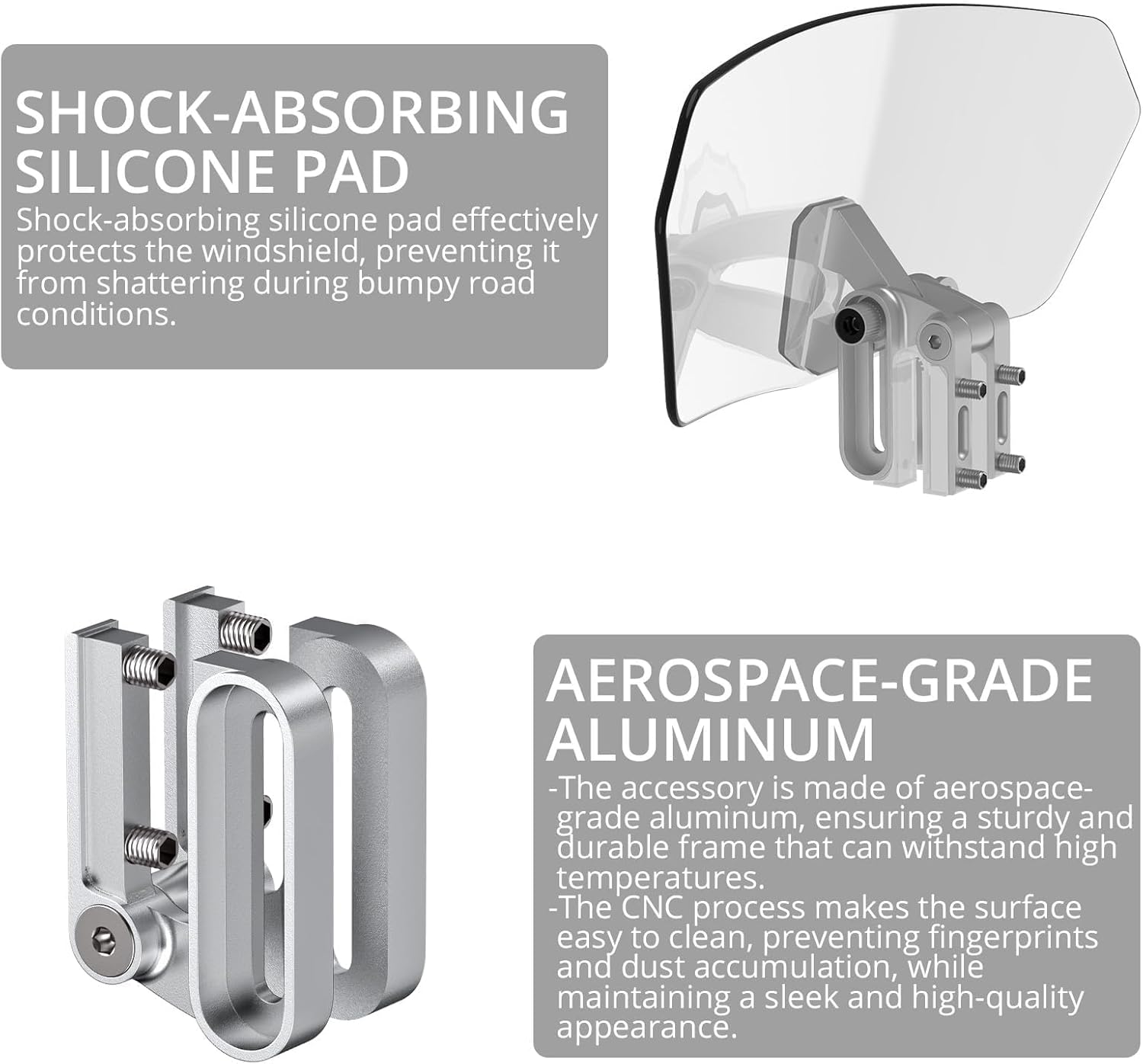 SHOCK-ABSORBING SILICONE PAD

Shock-absorbing silicone pad effectively protects the windshield, preventing it from shattering during bumpy road conditions.

AEROSPACE-GRADE ALUMINUM

-The accessory is made of aerospace-grade aluminum, ensuring a sturdy and durable frame that can withstand high temperatures.
-The CNC process makes the surface easy to clean, preventing fingerprints and dust accumulation, while maintaining a sleek and high-quality appearance.